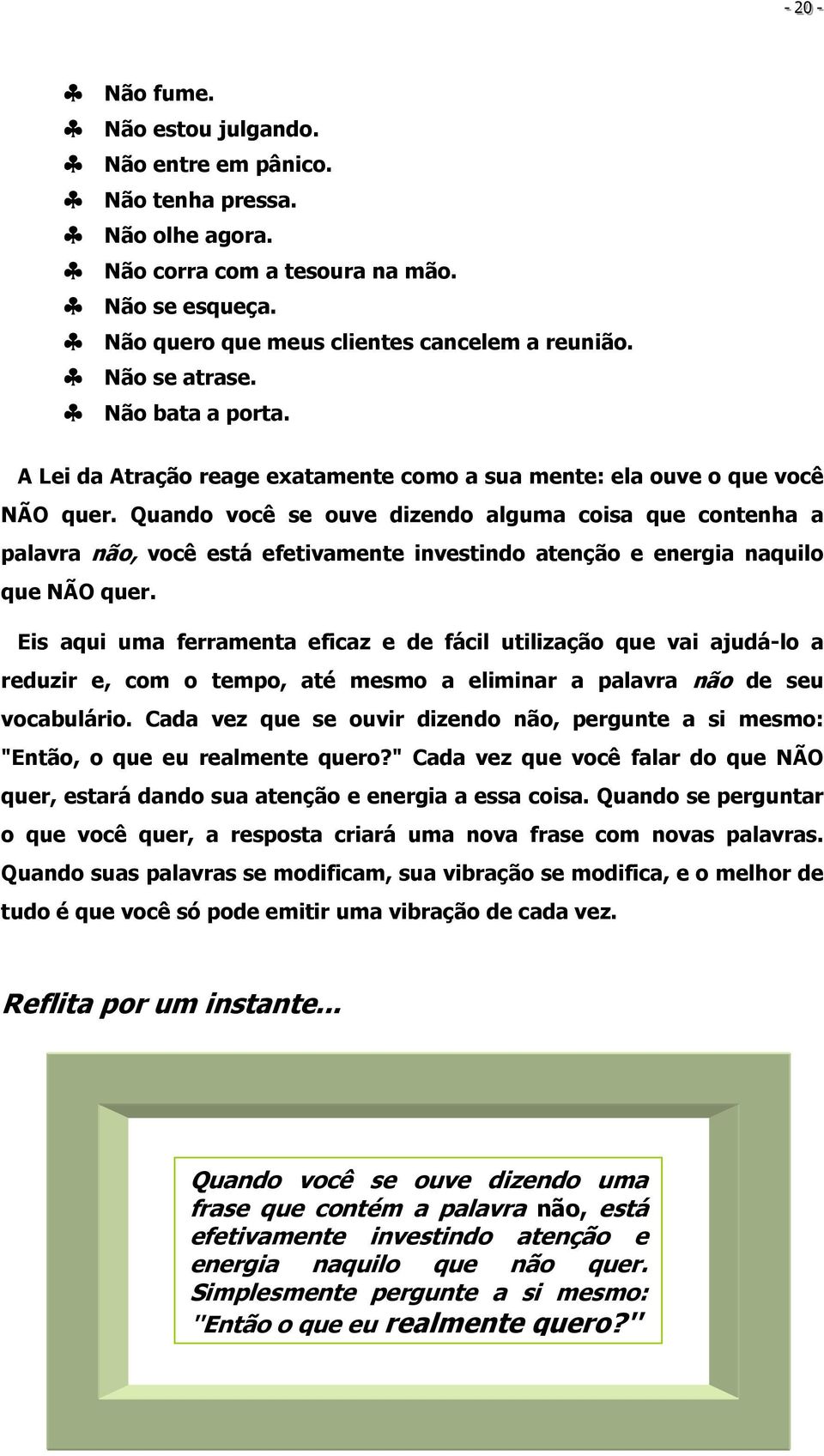 - 20 -

♣ Não fume.
♣ Não estou julgando.
♣ Não entre em pânico.
♣ Não tenha pressa.
♣ Não olhe agora.
♣ Não corra com a tesoura na mão.
♣ Não se esqueça.
♣ Não quero que meus clientes cancelem a reunião.
♣ Não se atrase.
♣ Não bata a porta.

A Lei da Atração reage exatamente como a sua mente: ela ouve o que você NÃO quer. Quando você se ouve dizendo alguma coisa que contenha a palavra não, você está efetivamente investindo atenção e energia naquilo que NÃO quer.

Eis aqui uma ferramenta eficaz e de fácil utilização que vai ajudá-lo a reduzir e, com o tempo, até mesmo a eliminar a palavra não de seu vocabulário. Cada vez que se ouvir dizendo não, pergunte a si mesmo: "Então, o que eu realmente quero?" Cada vez que você falar do que NÃO quer, estará dando sua atenção e energia a essa coisa. Quando se perguntar o que você quer, a resposta criará uma nova frase com novas palavras. Quando suas palavras se modificam, sua vibração se modifica, e o melhor de tudo é que você só pode emitir uma vibração de cada vez.

Reflita por um instante...

Quando você se ouve dizendo uma frase que contém a palavra não, está efetivamente investindo atenção e energia naquilo que não quer. Simplesmente pergunte a si mesmo: "Então o que eu realmente quero?"